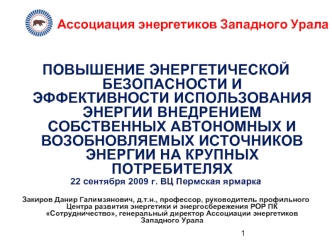 Ассоциация энергетиков Западного Урала

ПОВЫШЕНИЕ ЭНЕРГЕТИЧЕСКОЙ БЕЗОПАСНОСТИ И ЭФФЕКТИВНОСТИ ИСПОЛЬЗОВАНИЯ ЭНЕРГИИ ВНЕДРЕНИЕМ СОБСТВЕННЫХ АВТОНОМНЫХ И ВОЗОБНОВЛЯЕМЫХ ИСТОЧНИКОВ ЭНЕРГИИ НА КРУПНЫХ ПОТРЕБИТЕЛЯХ

22 сентября 2009 г. ВЦ Пермская ярмарка

Закиров Данир Галимзянович, д.т.н., профессор, руководитель профильного Центра развития энергетики и энергосбережения РОР ПК «Сотрудничество», генеральный директор Ассоциации энергетиков Западного Урала

1